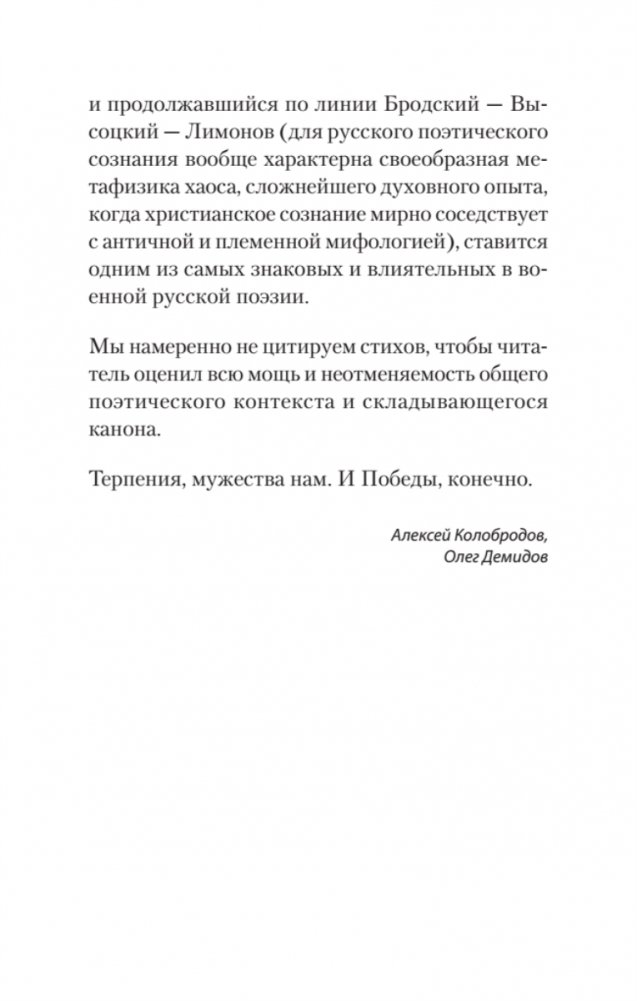 и продолжавшийся по линии Бродский — Высоцкий — Лимонов (для русского поэтического сознания вообще характерна своеобразная метафизика хаоса, сложнейшего духовного опыта, когда христианское сознание мирно соседствует с античной и племенной мифологией), ставится одним из самых знаковых и влиятельных в военной русской поэзии.

Мы намеренно не цитируем стихов, чтобы читатель оценил всю мощь и неотменяемость общего поэтического контекста и складывающегося канона.

Терпения, мужества нам. И Победы, конечно.

Алексей Колобродов,
Олег Демидов